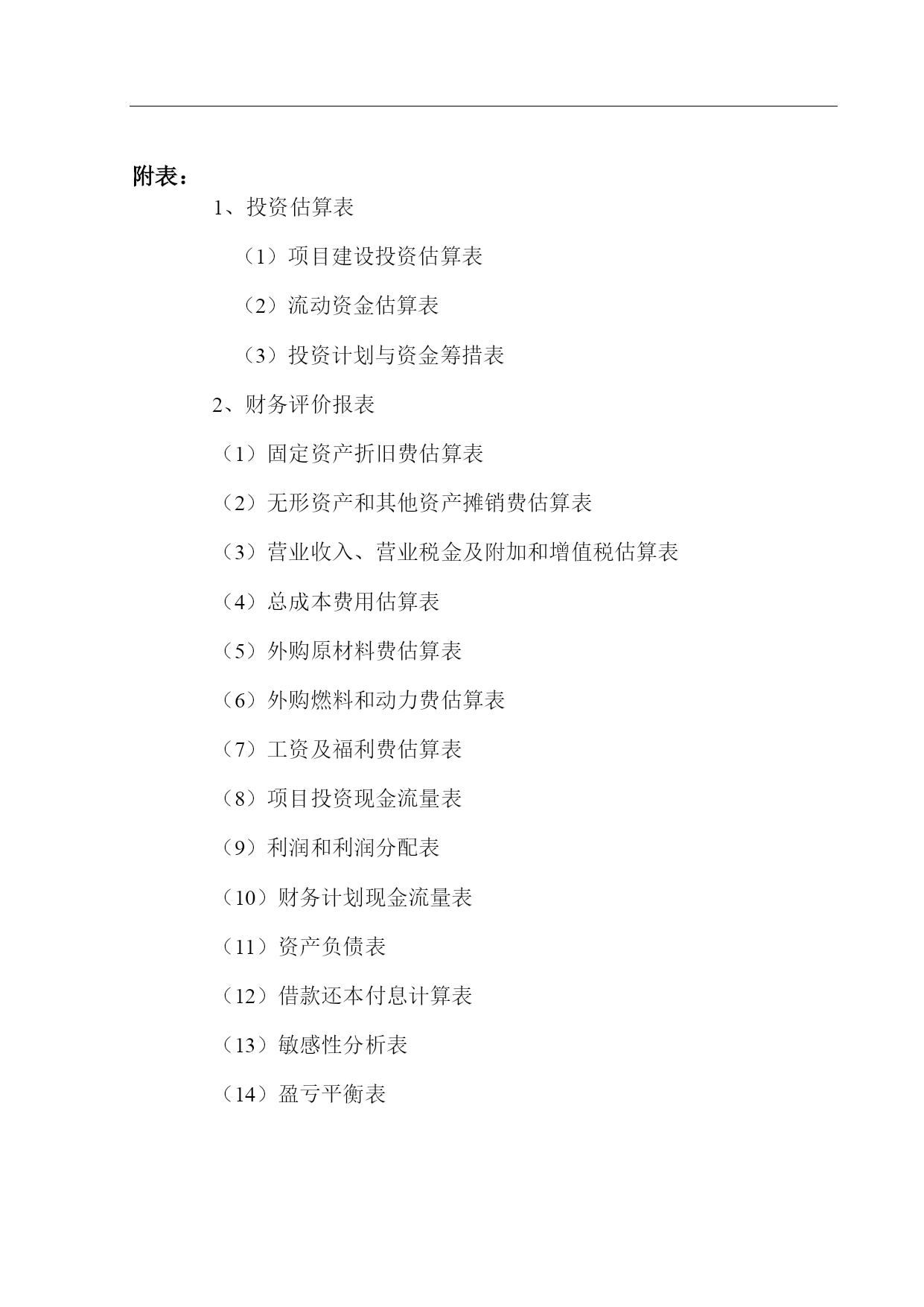 附表：

1、投资估算表

（1）项目建设投资估算表

（2）流动资金估算表

（3）投资计划与资金筹措表

2、财务评价报表

（1）固定资产折旧费估算表

（2）无形资产和其他资产摊销费估算表

（3）营业收入、营业税金及附加和增值税估算表

（4）总成本费用估算表

（5）外购原材料费估算表

（6）外购燃料和动力费估算表

（7）工资及福利费估算表

（8）项目投资现金流量表

（9）利润和利润分配表

（10）财务计划现金流量表

（11）资产负债表

（12）借款还本付息计算表

（13）敏感性分析表

（14）盈亏平衡表